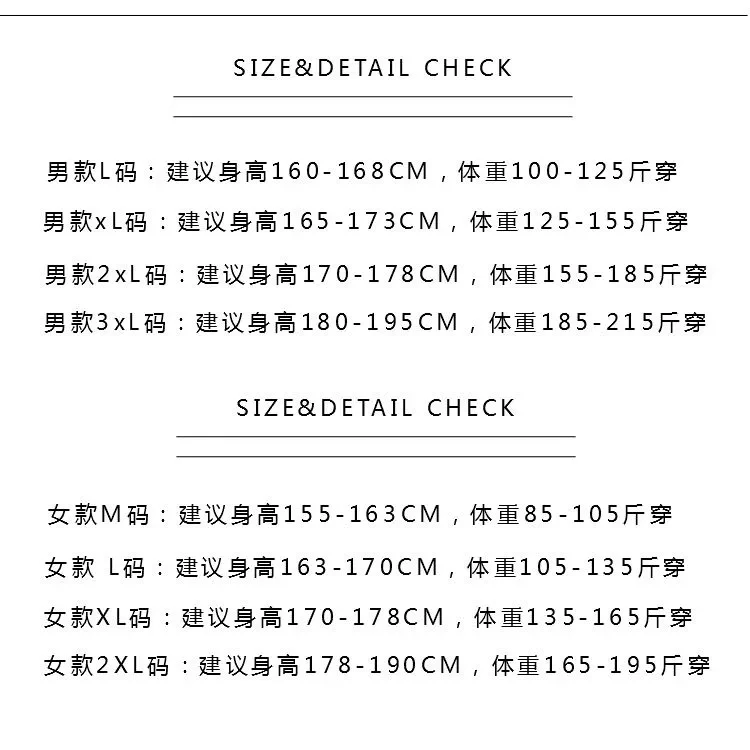 SIZE&DETAIL CHECK

男款L码：建议身高160-168CM，体重100-125斤穿

男款xL码：建议身高165-173CM，体重125-155斤穿

男款2xL码：建议身高170-178CM，体重155-185斤穿

男款3xL码：建议身高180-195CM，体重185-215斤穿

SIZE&DETAIL CHECK

女款M码：建议身高155-163CM，体重85-105斤穿

女款 L码：建议身高163-170CM，体重105-135斤穿

女款XL码：建议身高170-178CM，体重135-165斤穿

女款2XL码：建议身高178-190CM，体重165-195斤穿